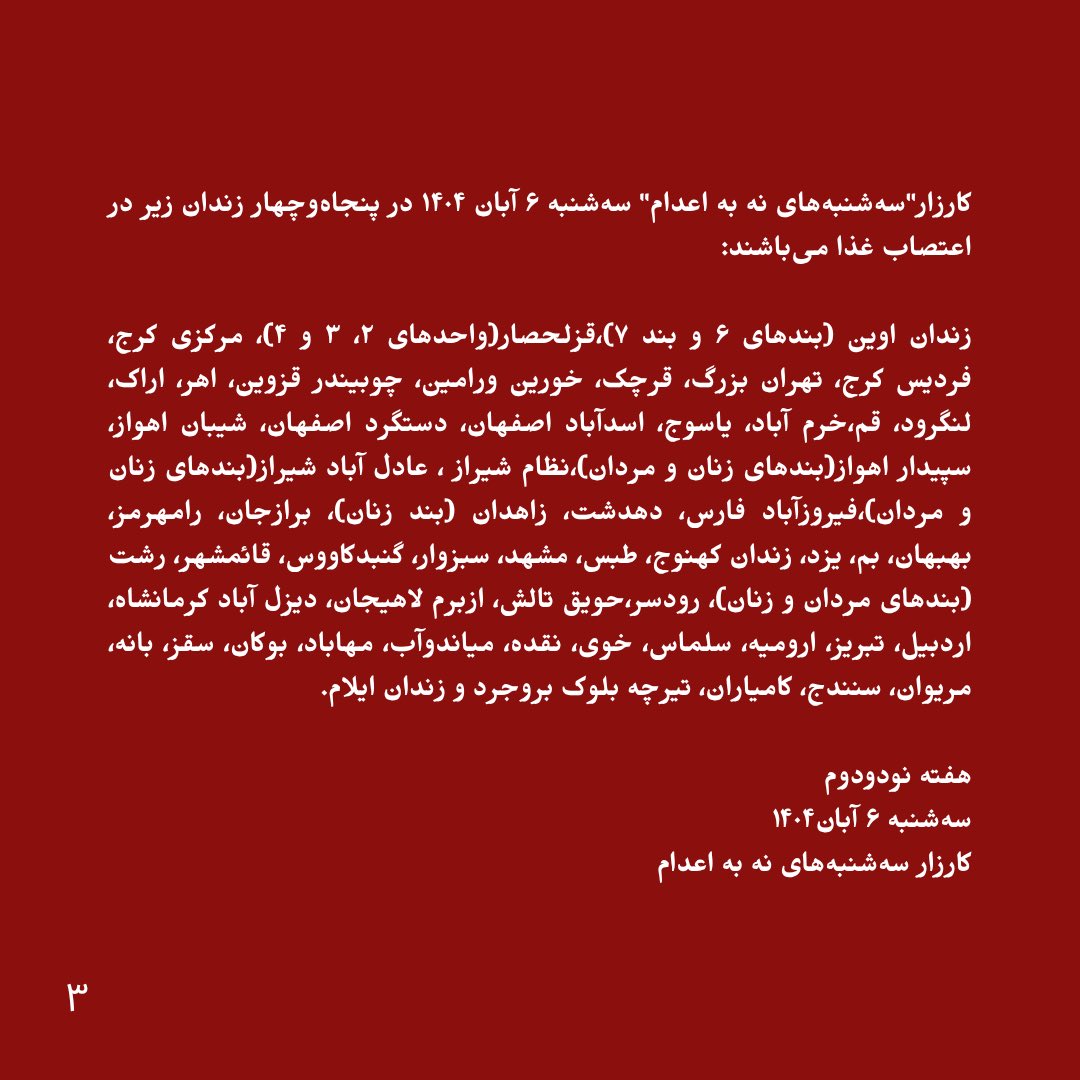 کارزار"سه‌شنبه‌های نه به اعدام" سه‌شنبه ۶ آبان ۱۴۰۴ در پنجاه‌وچهار زندان زیر در اعتصاب غذا می‌باشند:

زندان اوین (بندهای ۶ و بند ۷)،قزلحصار(واحدهای ۲، ۳ و ۴)، مرکزی کرج، فردیس کرج، تهران بزرگ، قرچک، خورین ورامین، چوبیندر قزوین، اهر، اراک، لنگرود، قم،خرم آباد، یاسوج، اسدآباد اصفهان، دستگرد اصفهان، شیبان اهواز، سپیدار اهواز(بندهای زنان و مردان)،نظام شیراز ، عادل آباد شیراز(بندهای زنان و مردان)،فیروزآباد فارس، دهدشت، زاهدان (بند زنان)، برازجان، رامهرمز، بهبهان، بم، یزد، زندان کهنوج، طبس، مشهد، سبزوار، گنبدکاووس، قائمشهر، رشت (بندهای مردان و زنان)، رودسر،حویق تالش، ازبرم لاهیجان، دیزل آباد کرمانشاه، اردبیل، تبریز، ارومیه، سلماس، خوی، نقده، میاندوآب، مهاباد، بوکان، سقز، بانه، مریوان، سنندج، کامیاران، تیرچه بلوک بروجرد و زندان ایلام.

هفته نودودوم
سه‌شنبه ۶ آبان۱۴۰۴
کارزار سه‌شنبه‌های نه به اعدام

۳